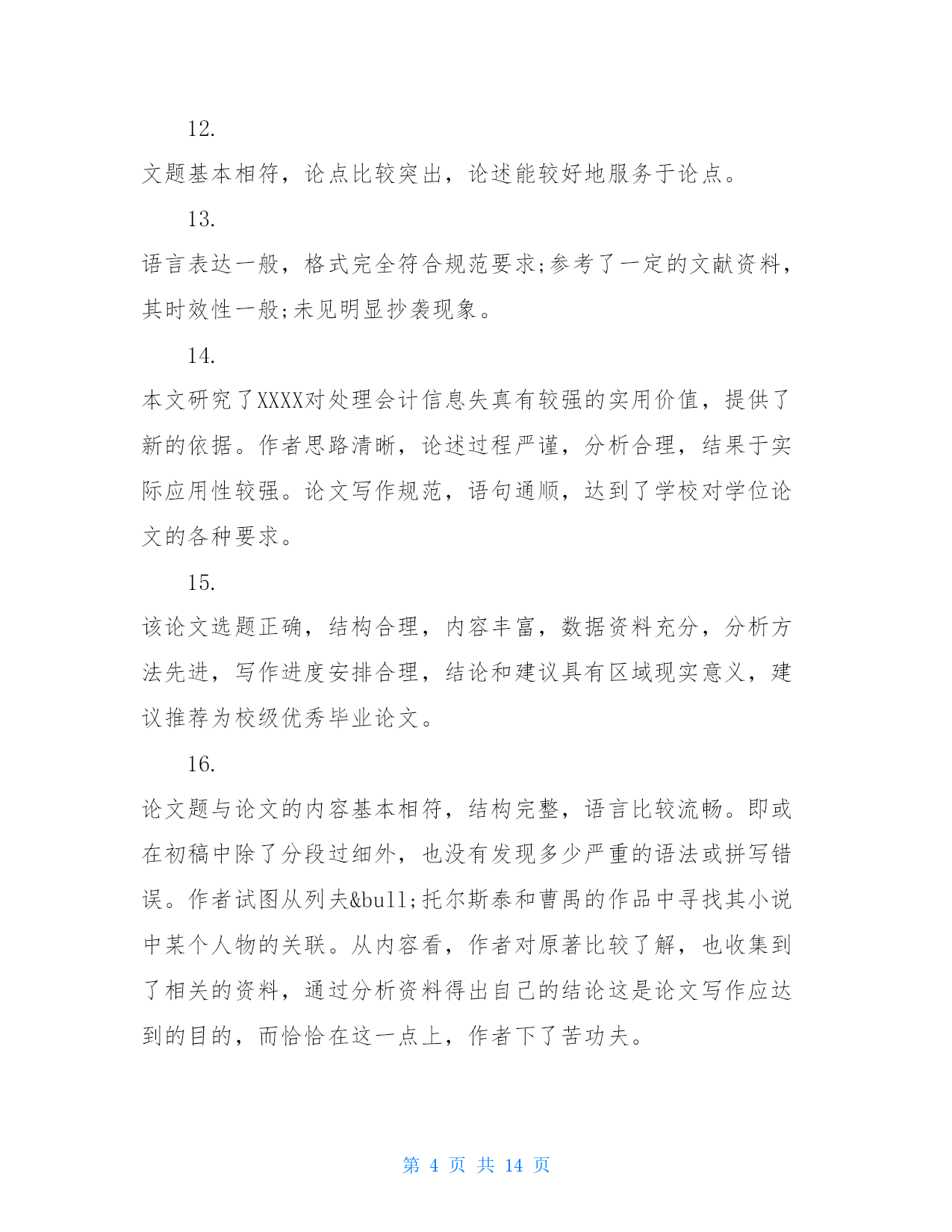 12.

文题基本相符，论点比较突出，论述能较好地服务于论点。

13.

语言表达一般，格式完全符合规范要求;参考了一定的文献资料，其时效性一般;未见明显抄袭现象。

14.

本文研究了XXXX对处理会计信息失真有较强的实用价值，提供了新的依据。作者思路清晰，论述过程严谨，分析合理，结果于实际应用性较强。论文写作规范，语句通顺，达到了学校对学位论文的各种要求。

15.

该论文选题正确，结构合理，内容丰富，数据资料充分，分析方法先进，写作进度安排合理，结论和建议具有区域现实意义，建议推荐为校级优秀毕业论文。

16.

论文题与论文的内容基本相符，结构完整，语言比较流畅。即或在初稿中除了分段过细外，也没有发现多少严重的语法或拼写错误。作者试图从列夫&bull;托尔斯泰和曹禺的作品中寻找其小说中某个人物的关联。从内容看，作者对原著比较了解，也收集到了相关的资料，通过分析资料得出自己的结论这是论文写作应达到的目的，而恰恰在这一点上，作者下了苦功夫。

第 4 页 共 14 页